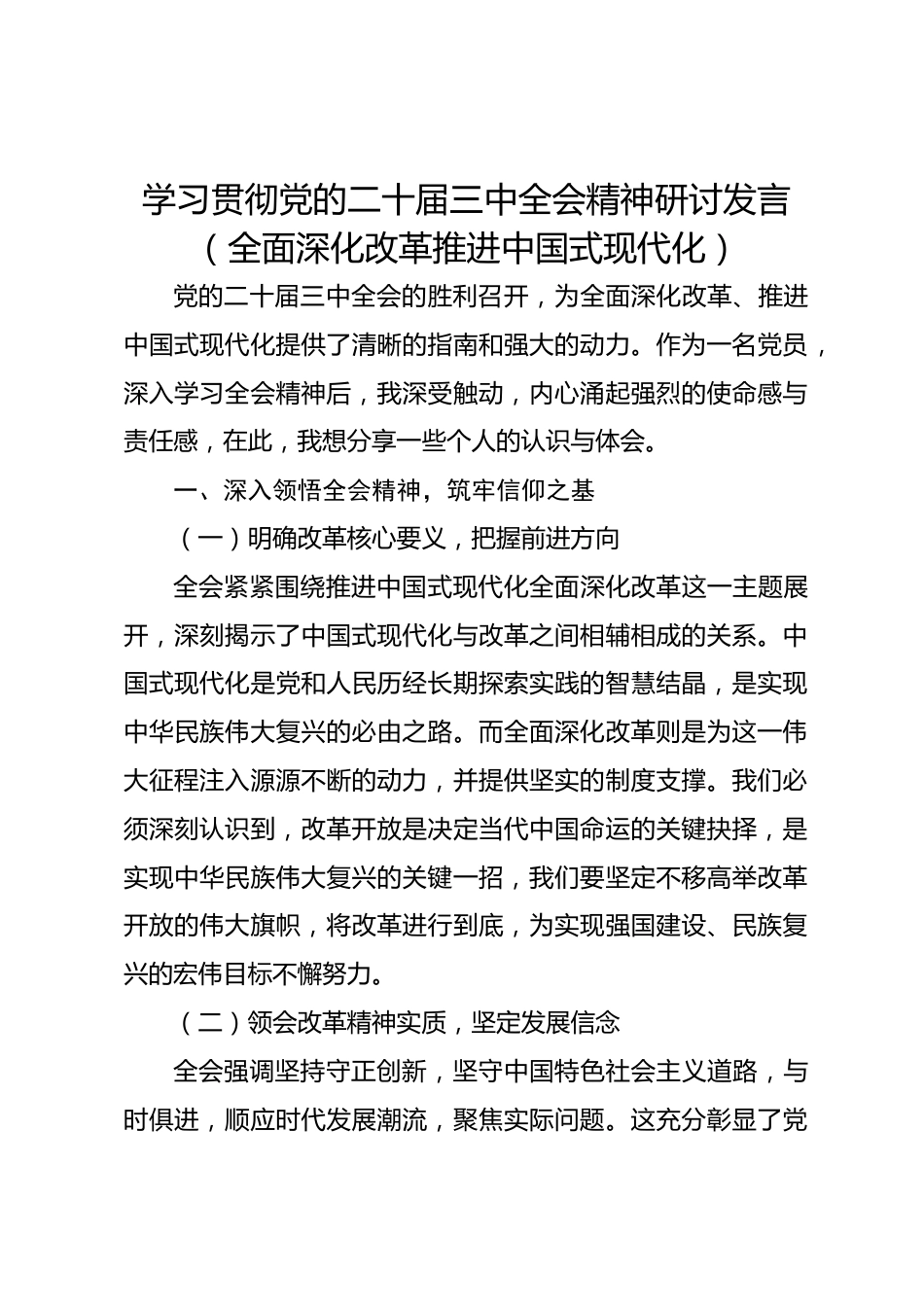 学习贯彻党的二十届三中全会精神研讨发言
（全面深化改革推进中国式现代化）

党的二十届三中全会的胜利召开，为全面深化改革、推进中国式现代化提供了清晰的指南和强大的动力。作为一名党员，深入学习全会精神后，我深受触动，内心涌起强烈的使命感与责任感，在此，我想分享一些个人的认识与体会。

一、深入领悟全会精神，筑牢信仰之基

（一）明确改革核心要义，把握前进方向

全会紧紧围绕推进中国式现代化全面深化改革这一主题展开，深刻揭示了中国式现代化与改革之间相辅相成的关系。中国式现代化是党和人民历经长期探索实践的智慧结晶，是实现中华民族伟大复兴的必由之路。而全面深化改革则是为这一伟大征程注入源源不断的动力，并提供坚实的制度支撑。我们必须深刻认识到，改革开放是决定当代中国命运的关键抉择，是实现中华民族伟大复兴的关键一招，我们要坚定不移高举改革开放的伟大旗帜，将改革进行到底，为实现强国建设、民族复兴的宏伟目标不懈努力。

（二）领会改革精神实质，坚定发展信念

全会强调坚持守正创新，坚守中国特色社会主义道路，与时俱进，顺应时代发展潮流，聚焦实际问题。这充分彰显了党